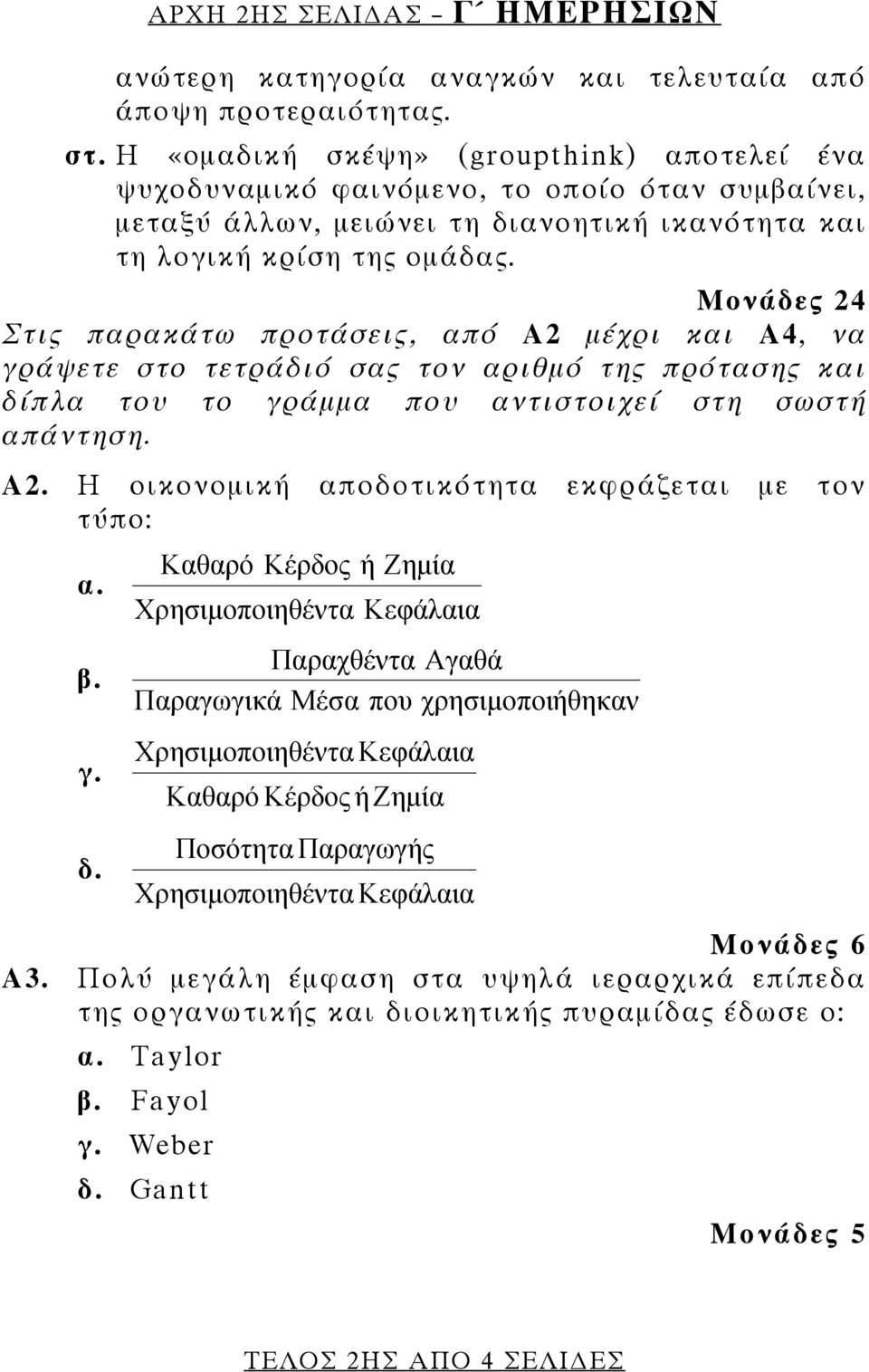 ΑΡΧΗ 2ΗΣ ΣΕΛΙΔΑΣ – Γ΄ ΗΜΕΡΗΣΙΩΝ

ανώτερη κατηγορία αναγκών και τελευταία από άποψη προτεραιότητας.

στ. Η «ομαδική σκέψη» (groupthink) αποτελεί ένα ψυχοδυναμικό φαινόμενο, το οποίο όταν συμβαίνει, μεταξύ άλλων, μειώνει τη διανοητική ικανότητα και τη λογική κρίση της ομάδας.

Μονάδες 24

Στις παρακάτω προτάσεις, από Α2 μέχρι και Α4, να γράψετε στο τετράδιό σας τον αριθμό της πρότασης και δίπλα του το γράμμα που αντιστοιχεί στη σωστή απάντηση.

Α2. Η οικονομική αποδοτικότητα εκφράζεται με τον τύπο:

α. $\frac{\text{Καθαρό Κέρδος ή Ζημία}}{\text{Χρησιμοποιηθέντα Κεφάλαια}}$

β. $\frac{\text{Παραχθέντα Αγαθά}}{\text{Παραγωγικά Μέσα που χρησιμοποιήθηκαν}}$

γ. $\frac{\text{Χρησιμοποιηθέντα Κεφάλαια}}{\text{Καθαρό Κέρδος ή Ζημία}}$

δ. $\frac{\text{Ποσότητα Παραγωγής}}{\text{Χρησιμοποιηθέντα Κεφάλαια}}$

Μονάδες 6

Α3. Πολύ μεγάλη έμφαση στα υψηλά ιεραρχικά επίπεδα της οργανωτικής και διοικητικής πυραμίδας έδωσε ο:

α. Taylor
β. Fayol
γ. Weber
δ. Gantt

Μονάδες 5

ΤΕΛΟΣ 2ΗΣ ΑΠΟ 4 ΣΕΛΙΔΕΣ